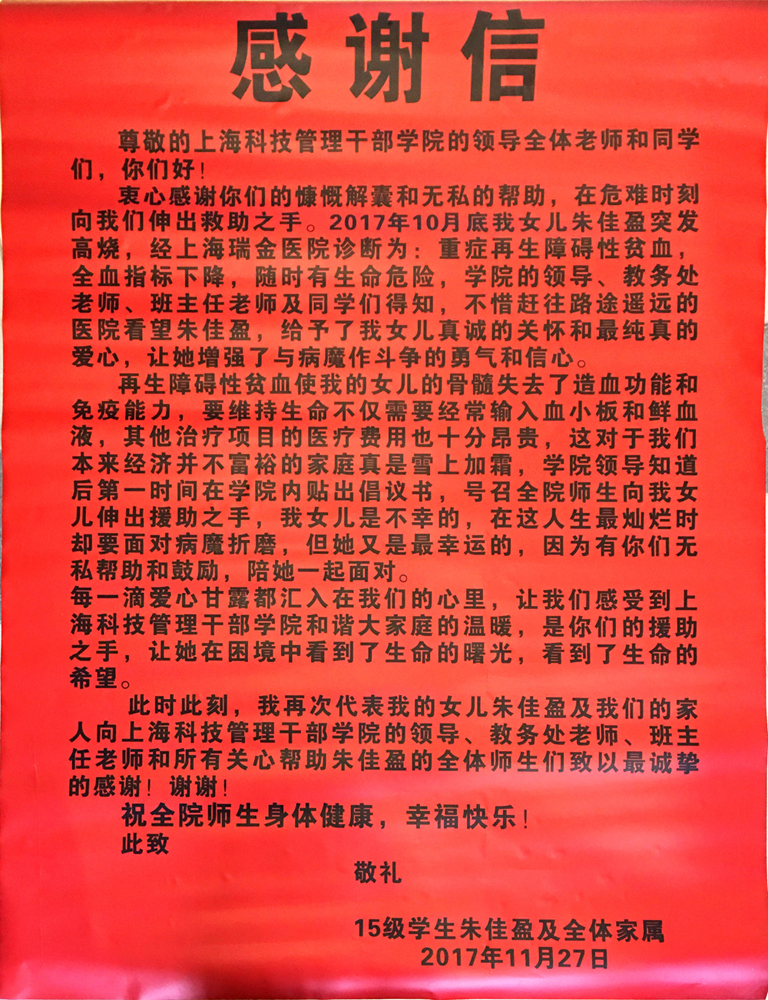 感谢信

尊敬的上海科技管理干部学院的领导全体老师和同学们，你们好！

衷心感谢你们的慷慨解囊和无私的帮助，在危难时刻向我们伸出救助之手。2017年10月底我女儿朱佳盈突发高烧，经上海瑞金医院诊断为：重症再生障碍性贫血，全血指标下降，随时有生命危险，学院的领导、教务处老师、班主任老师及同学们得知，不惜赶往路途遥远的医院看望朱佳盈，给予了我女儿真诚的关怀和最纯真的爱心，让她增强了与病魔作斗争的勇气和信心。

再生障碍性贫血使我的女儿的骨髓失去了造血功能和免疫能力，要维持生命不仅需要经常输入血小板和鲜血液，其他治疗项目的医疗费用也十分昂贵，这对于我们本来经济并不富裕的家庭真是雪上加霜，学院领导知道后第一时间在学院内贴出倡议书，号召全院师生向我女儿伸出援助之手，我女儿是不幸的，在这人生最灿烂时却要面对病魔折磨，但她又是最幸运的，因为有你们无私帮助和鼓励，陪她一起面对。

每一滴爱心甘露都汇入在我们的心里，让我们感受到上海科技管理干部学院和谐大家庭的温暖，是你们的援助之手，让她在困境中看到了生命的曙光，看到了生命的希望。

此时此刻，我再次代表我的女儿朱佳盈及我们的家人向上海科技管理干部学院的领导、教务处老师、班主任老师和所有关心帮助朱佳盈的全体师生们致以最诚挚的感谢！谢谢！

祝全院师生身体健康，幸福快乐！

此致

敬礼

15级学生朱佳盈及全体家属
2017年11月27日